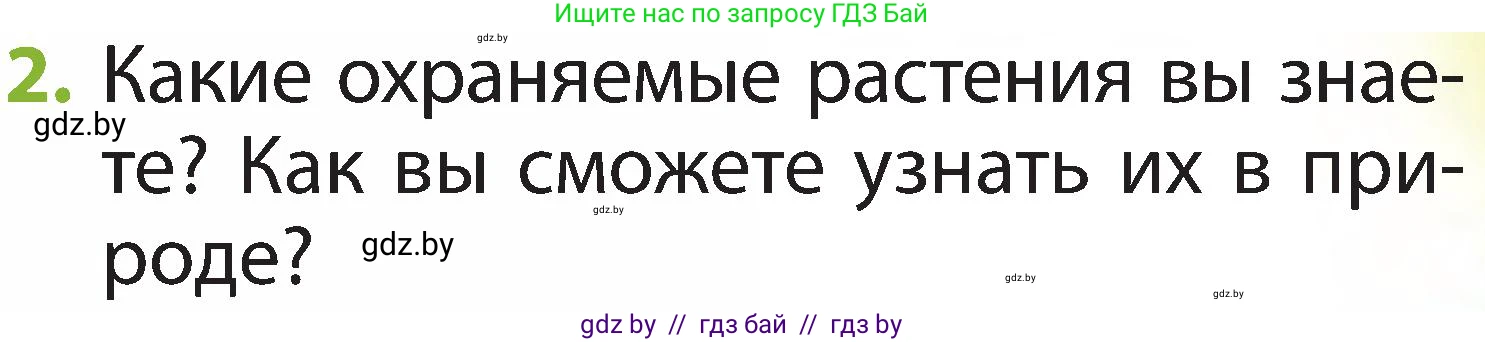 Ищите нас по запросу ГДЗ Бай

gdz.by

2. Какие охраняемые растения вы знаете? Как вы сможете узнать их в природе?

gdz.by

gdz.by

gdz.by

gdz.by

gdz.by

gdz by // гдз бай // гдз by